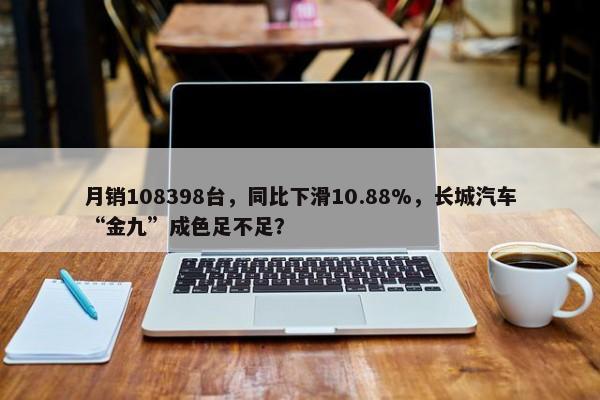 月销108398台，同比下滑10.88%，长城汽车“金九”成色足不足?